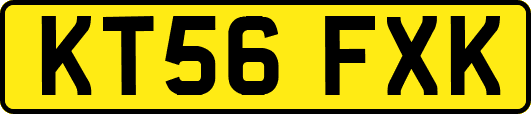 KT56 FXK